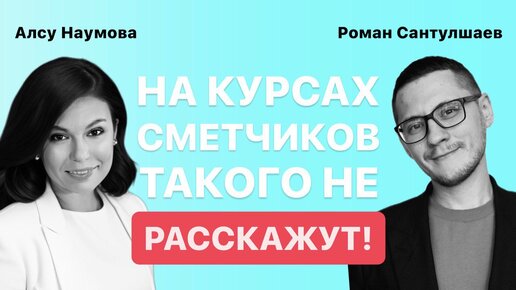 Алсу Наумова

Роман Сантулшаев

НА КУРСАХ СМЕТЧИКОВ ТАКОГО НЕ

РАССКАЖУТ!